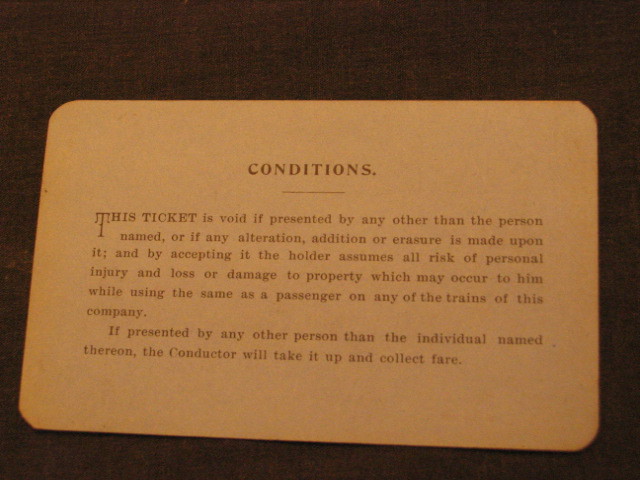 CONDITIONS.

THIS TICKET is void if presented by any other than the person named, or if any alteration, addition or erasure is made upon it; and by accepting it the holder assumes all risk of personal injury and loss or damage to property which may occur to him while using the same as a passenger on any of the trains of this company.

If presented by any other person than the individual named thereon, the Conductor will take it up and collect fare.